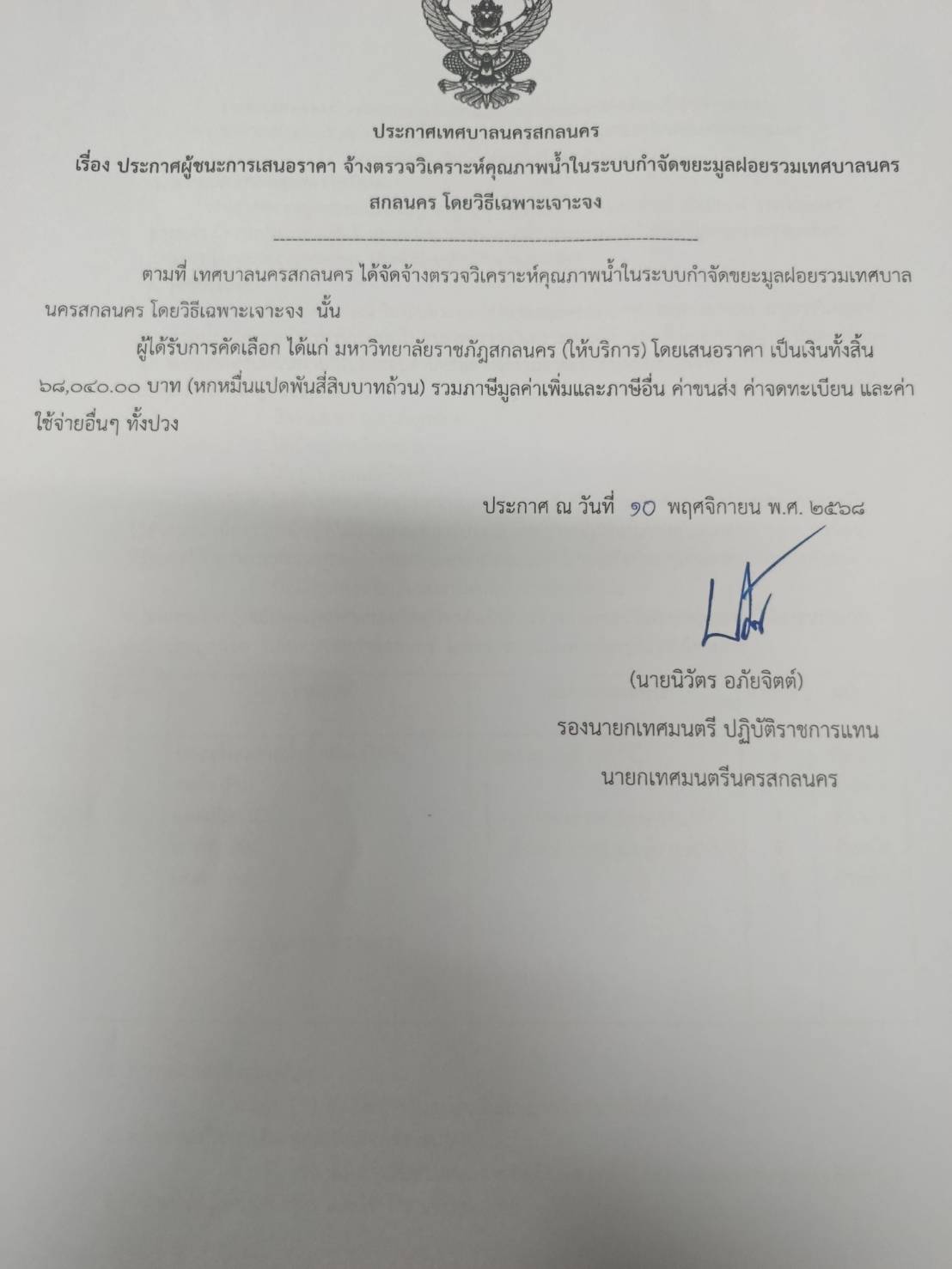 ประกาศเทศบาลนครสกลนคร

เรื่อง ประกาศผู้ชนะการเสนอราคา จ้างตรวจวิเคราะห์คุณภาพน้ำในระบบกำจัดขยะมูลฝอยรวมเทศบาลนครสกลนคร โดยวิธีเฉพาะเจาะจง

--------------------------------------------------------------------

ตามที่ เทศบาลนครสกลนคร ได้จัดจ้างตรวจวิเคราะห์คุณภาพน้ำในระบบกำจัดขยะมูลฝอยรวมเทศบาลนครสกลนคร โดยวิธีเฉพาะเจาะจง นั้น

ผู้ได้รับการคัดเลือก ได้แก่ มหาวิทยาลัยราชภัฏสกลนคร (ให้บริการ) โดยเสนอราคา เป็นเงินทั้งสิ้น ๖๘,๐๔๐.๐๐ บาท (หกหมื่นแปดพันสี่สิบบาทถ้วน) รวมภาษีมูลค่าเพิ่มและภาษีอื่น ค่าขนส่ง ค่าจดทะเบียน และค่าใช้จ่ายอื่นๆ ทั้งปวง

ประกาศ ณ วันที่ ๑๐ พฤศจิกายน พ.ศ. ๒๕๖๘

(นายนิวัตร อภัยจิตต์)
รองนายกเทศมนตรี ปฏิบัติราชการแทน
นายกเทศมนตรีนครสกลนคร